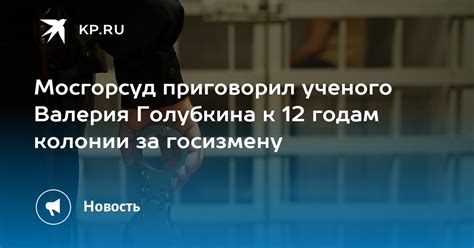 KP.RU

Мосгорсуд приговорил ученого Валерия Голубкина к 12 годам колонии за госизмену

Новость